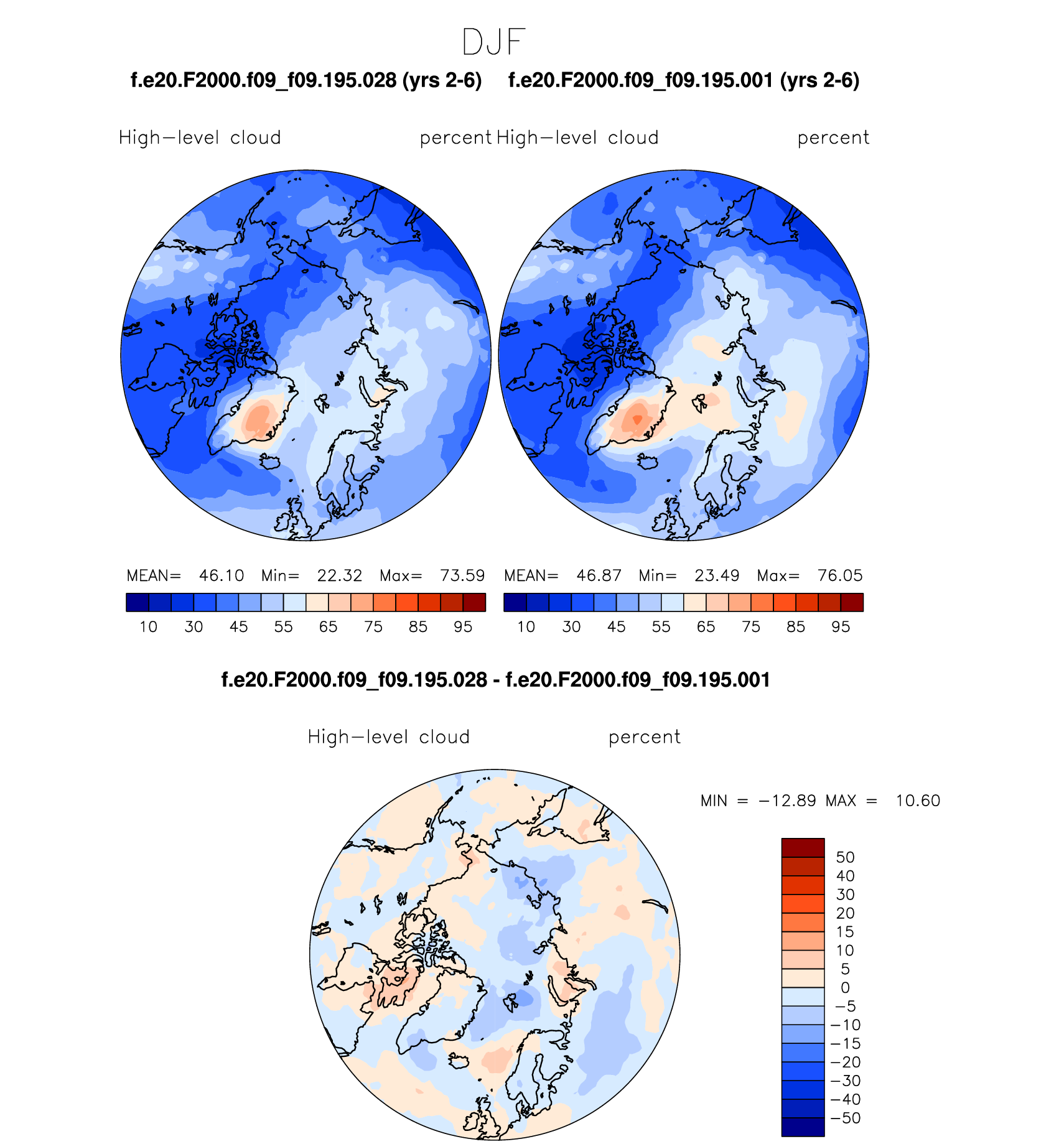 DJF

f.e20.F2000.f09_f09.195.028 (yrs 2-6)

High−level cloud percent

MEAN= 46.10 Min= 22.32 Max= 73.59

10 30 45 55 65 75 85 95

f.e20.F2000.f09_f09.195.001 (yrs 2-6)

High−level cloud percent

MEAN= 46.87 Min= 23.49 Max= 76.05

10 30 45 55 65 75 85 95

f.e20.F2000.f09_f09.195.028 - f.e20.F2000.f09_f09.195.001

High−level cloud percent

MIN = −12.89 MAX = 10.60

50
40
30
20
15
10
5
0
−5
−10
−15
−20
−30
−40
−50